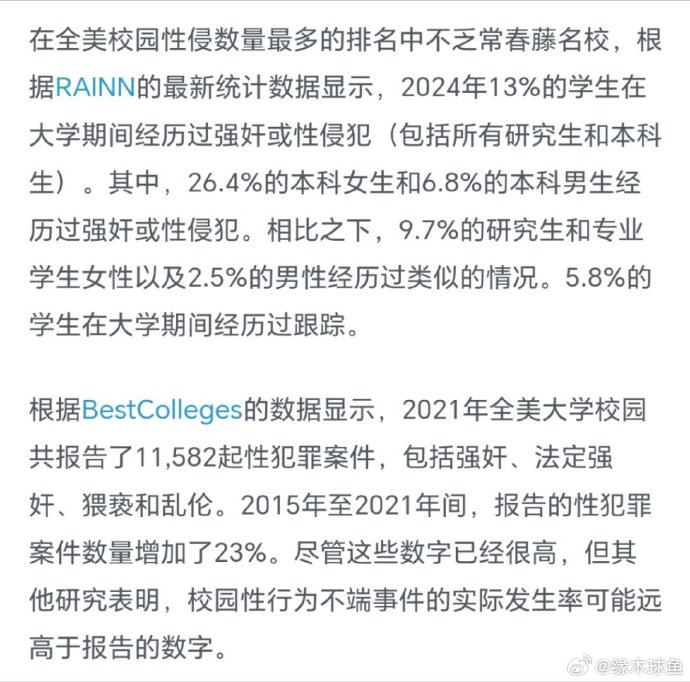 在全美校园性侵数量最多的排名中不乏常春藤名校，根据RAINN的最新统计数据显示，2024年13%的学生在大学期间经历过强奸或性侵犯（包括所有研究生和本科生）。其中，26.4%的本科女生和6.8%的本科男生经历过强奸或性侵犯。相比之下，9.7%的研究生和专业学生女性以及2.5%的男性经历过类似的情况。5.8%的学生在大学期间经历过跟踪。

根据BestColleges的数据显示，2021年全美大学校园共报告了11,582起性犯罪案件，包括强奸、法定强奸、猥亵和乱伦。2015年至2021年间，报告的性犯罪案件数量增加了23%。尽管这些数字已经很高，但其他研究表明，校园性行为不端事件的实际发生率可能远高于报告的数字。

@缘木球鱼